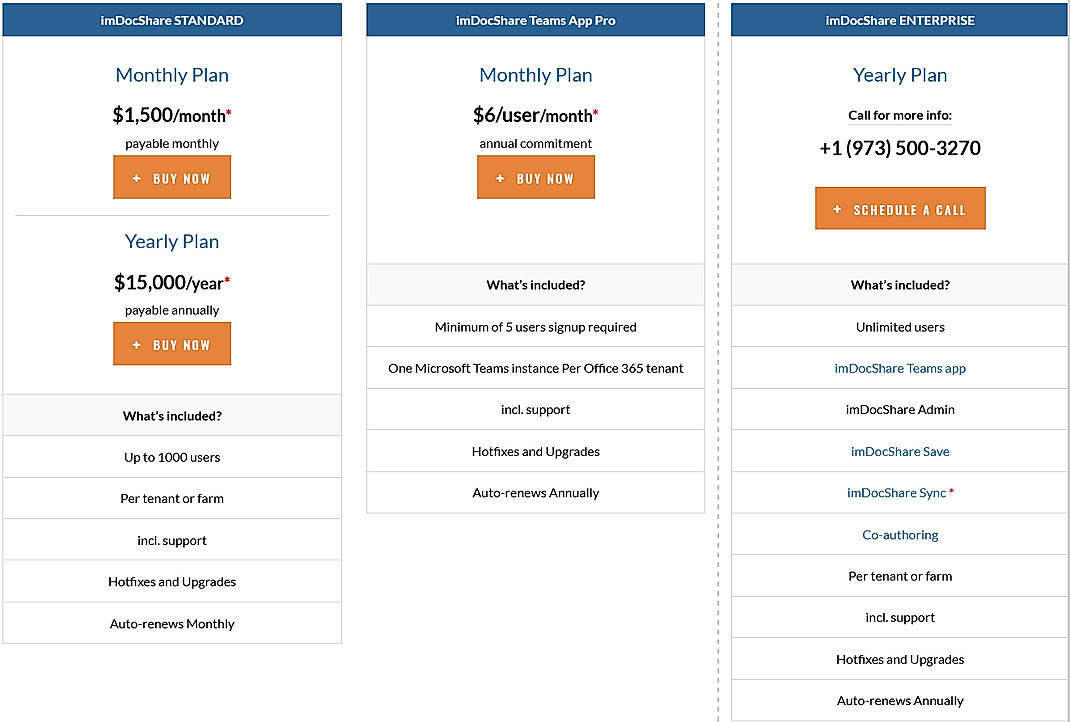 imDocShare STANDARD

Monthly Plan

$1,500/month*

payable monthly

+ BUY NOW

Yearly Plan

$15,000/year*

payable annually

+ BUY NOW

What's included?

Up to 1000 users

Per tenant or farm

incl. support

Hotfixes and Upgrades

Auto-renews Monthly

imDocShare Teams App Pro

Monthly Plan

$6/user/month*

annual commitment

+ BUY NOW

What's included?

Minimum of 5 users signup required

One Microsoft Teams instance Per Office 365 tenant

incl. support

Hotfixes and Upgrades

Auto-renews Annually

imDocShare ENTERPRISE

Yearly Plan

Call for more info:

+1 (973) 500-3270

+ SCHEDULE A CALL

What's included?

Unlimited users

imDocShare Teams app

imDocShare Admin

imDocShare Save

imDocShare Sync *

Co-authoring

Per tenant or farm

incl. support

Hotfixes and Upgrades

Auto-renews Annually